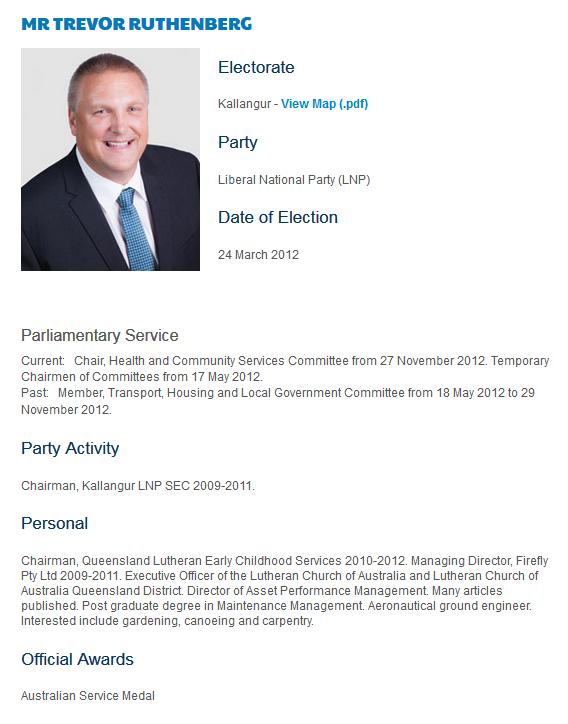 MR TREVOR RUTHENBERG

Electorate

Kallangur - View Map (.pdf)

Party

Liberal National Party (LNP)

Date of Election

24 March 2012

Parliamentary Service

Current: Chair, Health and Community Services Committee from 27 November 2012. Temporary Chairmen of Committees from 17 May 2012.
Past: Member, Transport, Housing and Local Government Committee from 18 May 2012 to 29 November 2012.

Party Activity

Chairman, Kallangur LNP SEC 2009-2011.

Personal

Chairman, Queensland Lutheran Early Childhood Services 2010-2012. Managing Director, Firefly Pty Ltd 2009-2011. Executive Officer of the Lutheran Church of Australia and Lutheran Church of Australia Queensland District. Director of Asset Performance Management. Many articles published. Post graduate degree in Maintenance Management. Aeronautical ground engineer. Interested include gardening, canoeing and carpentry.

Official Awards

Australian Service Medal